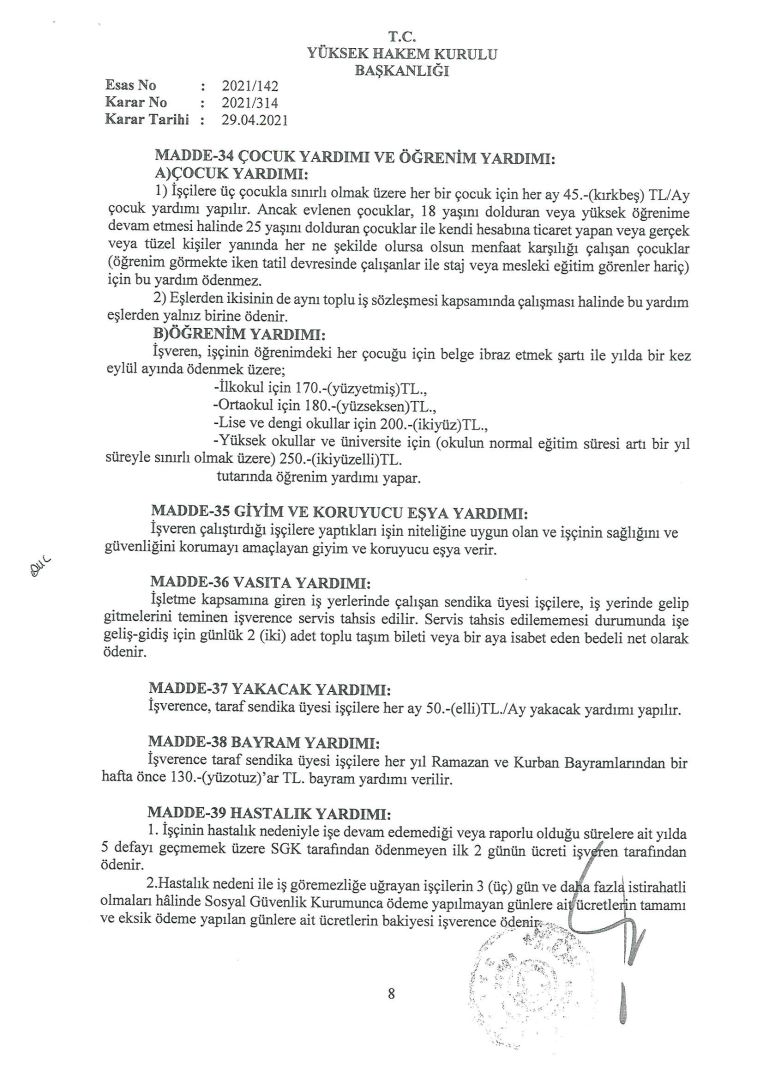 T.C.
YÜKSEK HAKEM KURULU
BAŞKANLIĞI

Esas No : 2021/142
Karar No : 2021/314
Karar Tarihi : 29.04.2021

MADDE-34 ÇOCUK YARDIMI VE ÖĞRENİM YARDIMI:
A)ÇOCUK YARDIMI:
1) İşçilere üç çocukla sınırlı olmak üzere her bir çocuk için her ay 45.-(kırkbeş) TL/Ay çocuk yardımı yapılır. Ancak evlenen çocuklar, 18 yaşını dolduran veya yüksek öğrenime devam etmesi halinde 25 yaşını dolduran çocuklar ile kendi hesabına ticaret yapan veya gerçek veya tüzel kişiler yanında her ne şekilde olursa olsun menfaat karşılığı çalışan çocuklar (öğrenim görmekte iken tatil devresinde çalışanlar ile staj veya mesleki eğitim görenler hariç) için bu yardım ödenmez.
2) Eşlerden ikisinin de aynı toplu iş sözleşmesi kapsamında çalışması halinde bu yardım eşlerden yalnız birine ödenir.
B)ÖĞRENİM YARDIMI:
İşveren, işçinin öğrenimdeki her çocuğu için belge ibraz etmek şartı ile yılda bir kez eylül ayında ödenmek üzere;
-İlkokul için 170.-(yüzyetmiş)TL.,
-Ortaokul için 180.-(yüzseksen)TL.,
-Lise ve dengi okullar için 200.-(ikiyüz)TL.,
-Yüksek okullar ve üniversite için (okulun normal eğitim süresi artı bir yıl süreyle sınırlı olmak üzere) 250.-(ikiyüzelli)TL.
tutarında öğrenim yardımı yapar.

MADDE-35 GİYİM VE KORUYUCU EŞYA YARDIMI:
İşveren çalıştırdığı işçilere yaptıkları işin niteliğine uygun olan ve işçinin sağlığını ve güvenliğini korumayı amaçlayan giyim ve koruyucu eşya verir.

MADDE-36 VASITA YARDIMI:
İşletme kapsamına giren iş yerlerinde çalışan sendika üyesi işçilere, iş yerinde gelip gitmelerini teminen işverence servis tahsis edilir. Servis tahsis edilememesi durumunda işe geliş-gidiş için günlük 2 (iki) adet toplu taşım bileti veya bir aya isabet eden bedeli net olarak ödenir.

MADDE-37 YAKACAK YARDIMI:
İşverence, taraf sendika üyesi işçilere her ay 50.-(elli)TL./Ay yakacak yardımı yapılır.

MADDE-38 BAYRAM YARDIMI:
İşverence taraf sendika üyesi işçilere her yıl Ramazan ve Kurban Bayramlarından bir hafta önce 130.-(yüzotuz)'ar TL. bayram yardımı verilir.

MADDE-39 HASTALIK YARDIMI:
1. İşçinin hastalık nedeniyle işe devam edemediği veya raporlu olduğu sürelere ait yılda 5 defayı geçmemek üzere SGK tarafından ödenmeyen ilk 2 günün ücreti işveren tarafından ödenir.
2.Hastalık nedeni ile iş göremezliğe uğrayan işçilerin 3 (üç) gün ve daha fazla istirahatli olmaları hâlinde Sosyal Güvenlik Kurumunca ödeme yapılmayan günlere ait ücretlerin tamamı ve eksik ödeme yapılan günlere ait ücretlerin bakiyesi işverence ödenir.

8